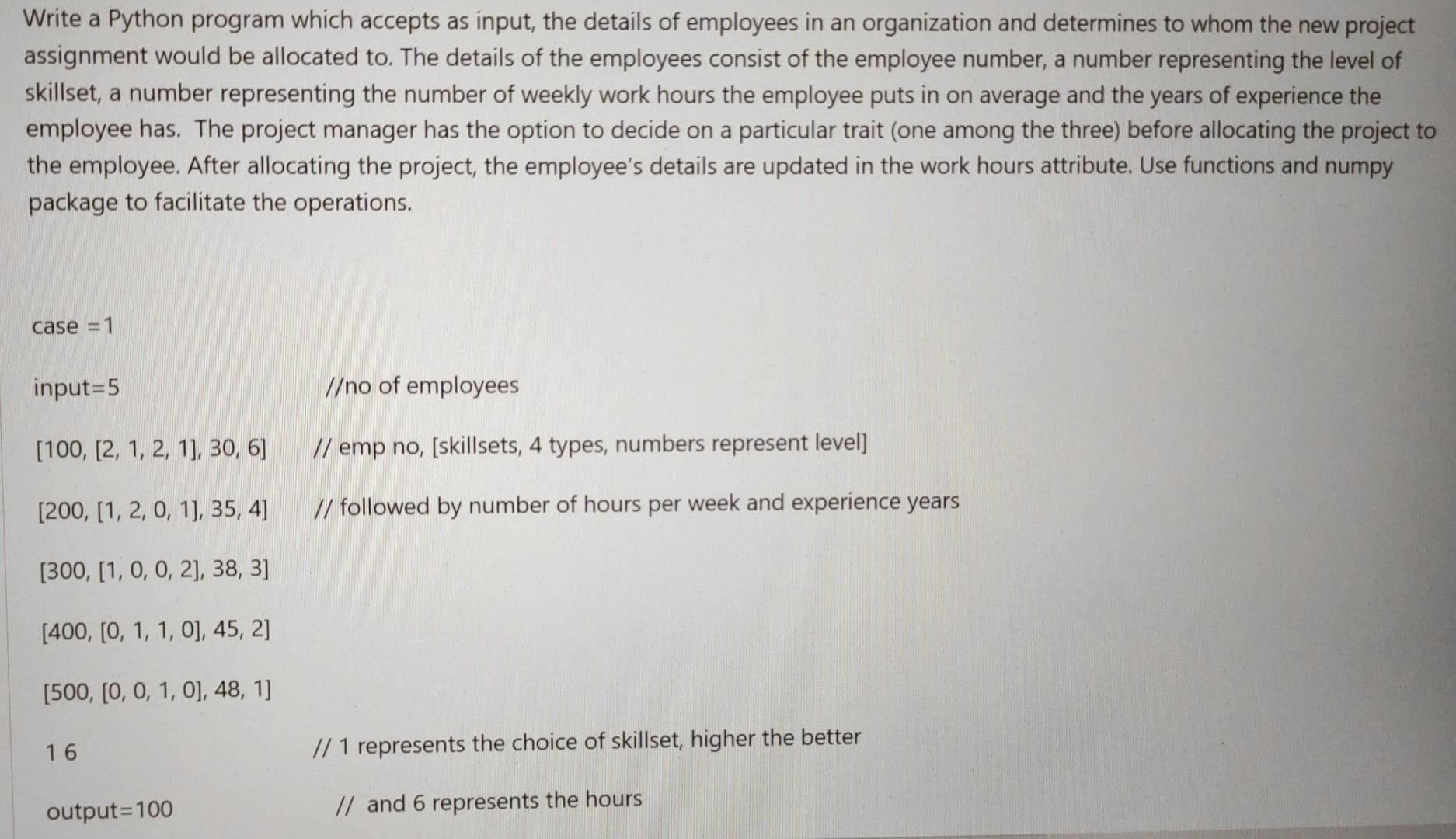 Write a Python program which accepts as input, the details of employees in an organization and determines to whom the new project assignment would be allocated to. The details of the employees consist of the employee number, a number representing the level of skillset, a number representing the number of weekly work hours the employee puts in on average and the years of experience the employee has. The project manager has the option to decide on a particular trait (one among the three) before allocating the project to the employee. After allocating the project, the employee's details are updated in the work hours attribute. Use functions and numpy package to facilitate the operations.

case =1

input=5 //no of employees

[100, [2, 1, 2, 1], 30, 6] // emp no, [skillsets, 4 types, numbers represent level]

[200, [1, 2, 0, 1], 35, 4] // followed by number of hours per week and experience years

[300, [1, 0, 0, 2], 38, 3]

[400, [0, 1, 1, 0], 45, 2]

[500, [0, 0, 1, 0], 48, 1]

1 6 // 1 represents the choice of skillset, higher the better

output=100 // and 6 represents the hours